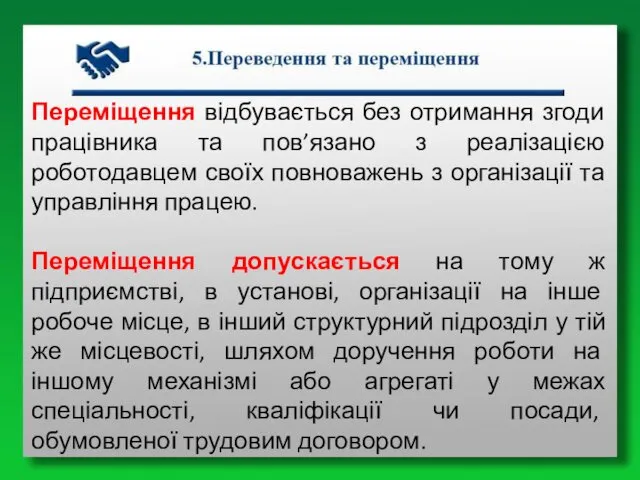 5.Переведення та переміщення

Переміщення відбувається без отримання згоди працівника та пов’язано з реалізацією роботодавцем своїх повноважень з організації та управління працею.

Переміщення допускається на тому ж підприємстві, в установі, організації на інше робоче місце, в інший структурний підрозділ у тій же місцевості, шляхом доручення роботи на іншому механізмі або агрегаті у межах спеціальності, кваліфікації чи посади, обумовленої трудовим договором.